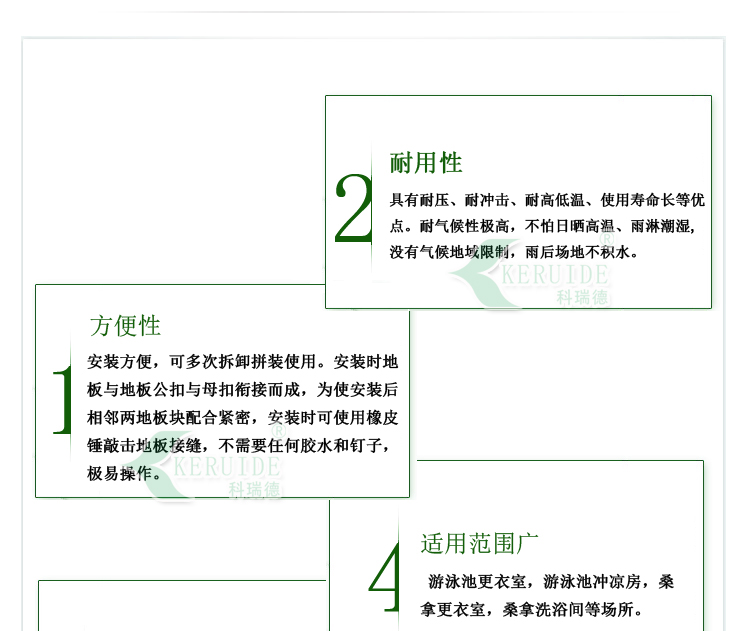 2

耐用性

具有耐压、耐冲击、耐高低温、使用寿命长等优点。耐气候性极高，不怕日晒高温、雨淋潮湿，没有气候地域限制，雨后场地不积水。

1

方便性

安装方便，可多次拆卸拼装使用。安装时地板与地板公扣与母扣衔接而成，为使安装后相邻两地板块配合紧密，安装时可使用橡皮锤敲击地板接缝，不需要任何胶水和钉子，极易操作。

4

适用范围广

游泳池更衣室，游泳池冲凉房，桑拿更衣室，桑拿洗浴间等场所。

KERUIDE®
科瑞德